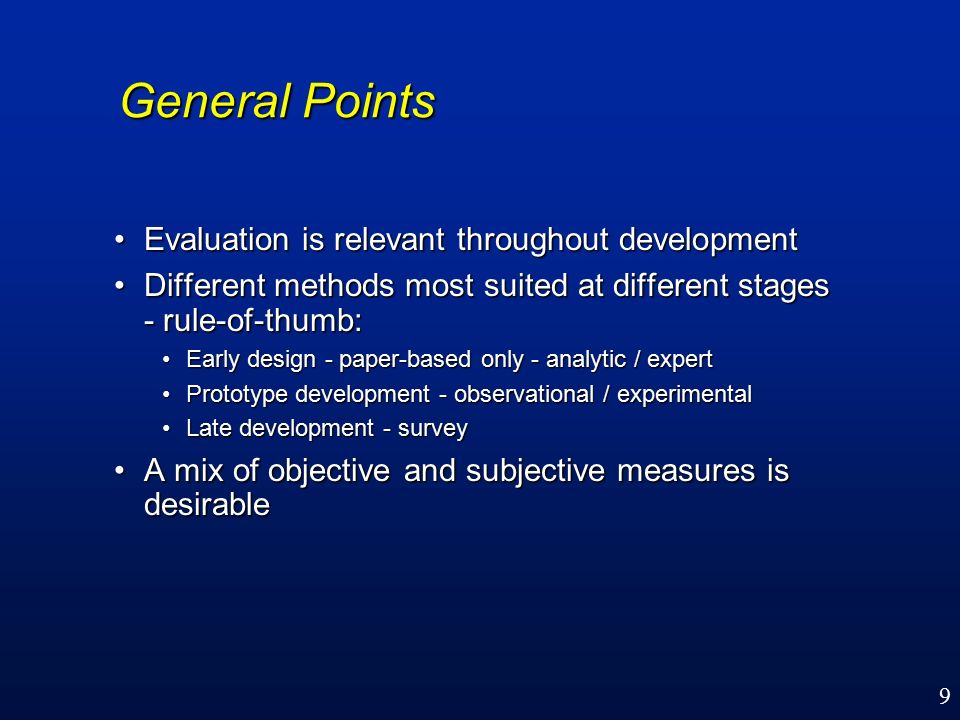 General Points

• Evaluation is relevant throughout development
• Different methods most suited at different stages - rule-of-thumb:
  • Early design - paper-based only - analytic / expert
  • Prototype development - observational / experimental
  • Late development - survey
• A mix of objective and subjective measures is desirable

9